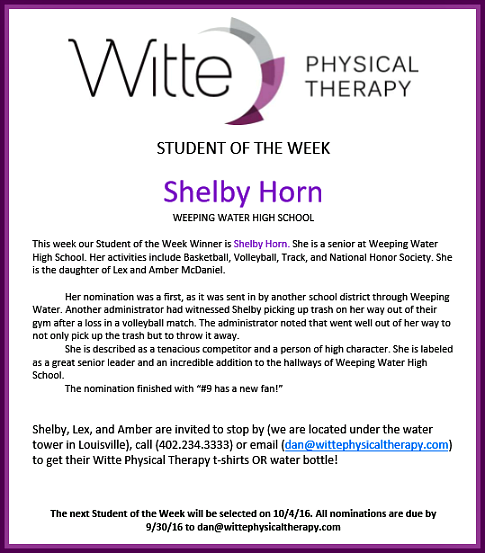 Witte PHYSICAL THERAPY

STUDENT OF THE WEEK

Shelby Horn

WEEPING WATER HIGH SCHOOL

This week our Student of the Week Winner is Shelby Horn. She is a senior at Weeping Water High School. Her activities include Basketball, Volleyball, Track, and National Honor Society. She is the daughter of Lex and Amber McDaniel.

Her nomination was a first, as it was sent in by another school district through Weeping Water. Another administrator had witnessed Shelby picking up trash on her way out of their gym after a loss in a volleyball match. The administrator noted that went well out of her way to not only pick up the trash but to throw it away.

She is described as a tenacious competitor and a person of high character. She is labeled as a great senior leader and an incredible addition to the hallways of Weeping Water High School.

The nomination finished with "#9 has a new fan!"

Shelby, Lex, and Amber are invited to stop by (we are located under the water tower in Louisville), call (402.234.3333) or email (dan@wittephysicaltherapy.com) to get their Witte Physical Therapy t-shirts OR water bottle!

The next Student of the Week will be selected on 10/4/16. All nominations are due by 9/30/16 to dan@wittephysicaltherapy.com